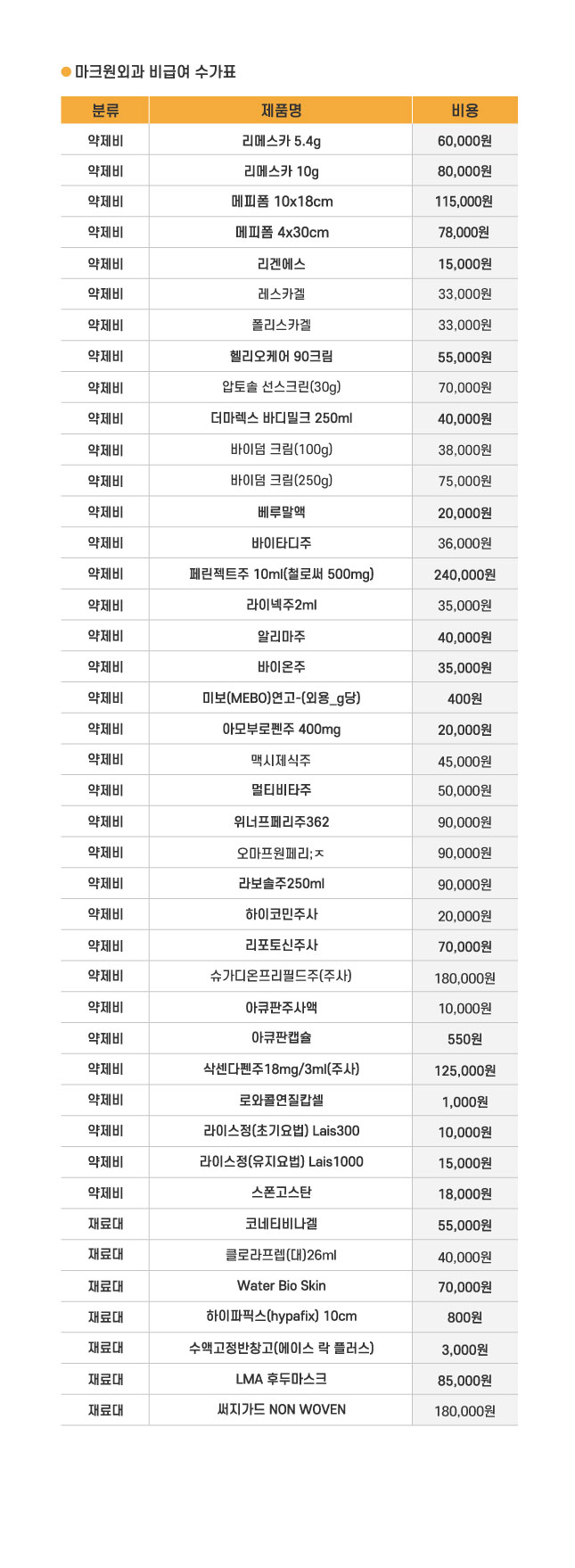 마크원외과 비급여 수가표

| 분류 | 제품명 | 비용 |
|---|---|---|
| 약제비 | 리메스카 5.4g | 60,000원 |
| 약제비 | 리메스카 10g | 80,000원 |
| 약제비 | 메피폼 10x18cm | 115,000원 |
| 약제비 | 메피폼 4x30cm | 78,000원 |
| 약제비 | 리겐에스 | 15,000원 |
| 약제비 | 레스카겔 | 33,000원 |
| 약제비 | 폴리스카겔 | 33,000원 |
| 약제비 | 헬리오케어 90크림 | 55,000원 |
| 약제비 | 압토솔 선스크린(30g) | 70,000원 |
| 약제비 | 더마렉스 바디밀크 250ml | 40,000원 |
| 약제비 | 바이덤 크림(100g) | 38,000원 |
| 약제비 | 바이덤 크림(250g) | 75,000원 |
| 약제비 | 베루말액 | 20,000원 |
| 약제비 | 바이타디주 | 36,000원 |
| 약제비 | 페린젝트주 10ml(철로써 500mg) | 240,000원 |
| 약제비 | 라이넥주2ml | 35,000원 |
| 약제비 | 알리마주 | 40,000원 |
| 약제비 | 바이온주 | 35,000원 |
| 약제비 | 미보(MEBO)연고-(외용_g당) | 400원 |
| 약제비 | 아모부로펜주 400mg | 20,000원 |
| 약제비 | 맥시제식주 | 45,000원 |
| 약제비 | 멀티비타주 | 50,000원 |
| 약제비 | 위너프페리주362 | 90,000원 |
| 약제비 | 오마프원페리;ㅈ | 90,000원 |
| 약제비 | 라보솔주250ml | 90,000원 |
| 약제비 | 하이코민주사 | 20,000원 |
| 약제비 | 리포토신주사 | 70,000원 |
| 약제비 | 슈가디온프리필드주(주사) | 180,000원 |
| 약제비 | 아큐판주사액 | 10,000원 |
| 약제비 | 아큐판캡슐 | 550원 |
| 약제비 | 삭센다펜주18mg/3ml(주사) | 125,000원 |
| 약제비 | 로와콜연질캅셀 | 1,000원 |
| 약제비 | 라이스정(초기요법) Lais300 | 10,000원 |
| 약제비 | 라이스정(유지요법) Lais1000 | 15,000원 |
| 약제비 | 스폰고스탄 | 18,000원 |
| 재료대 | 코네티비나겔 | 55,000원 |
| 재료대 | 클로라프렙(대)26ml | 40,000원 |
| 재료대 | Water Bio Skin | 70,000원 |
| 재료대 | 하이파픽스(hypafix) 10cm | 800원 |
| 재료대 | 수액고정반창고(에이스 락 플러스) | 3,000원 |
| 재료대 | LMA 후두마스크 | 85,000원 |
| 재료대 | 써지가드 NON WOVEN | 180,000원 |